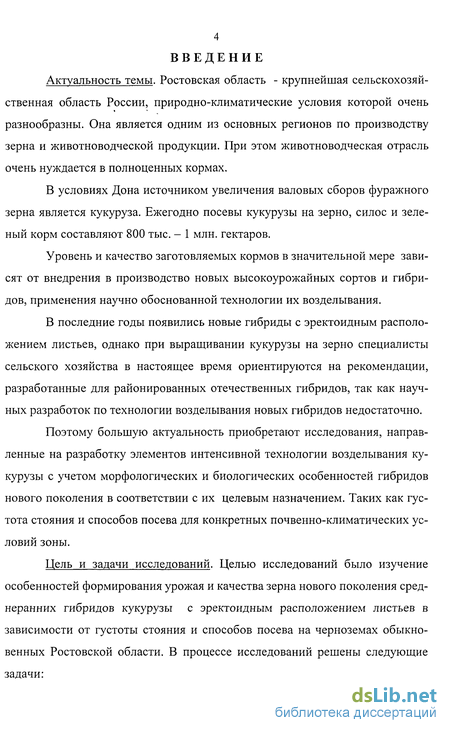 4

ВВЕДЕНИЕ

Актуальность темы. Ростовская область - крупнейшая сельскохозяйственная область России, природно-климатические условия которой очень разнообразны. Она является одним из основных регионов по производству зерна и животноводческой продукции. При этом животноводческая отрасль очень нуждается в полноценных кормах.

В условиях Дона источником увеличения валовых сборов фуражного зерна является кукуруза. Ежегодно посевы кукурузы на зерно, силос и зеленый корм составляют 800 тыс. – 1 млн. гектаров.

Уровень и качество заготовляемых кормов в значительной мере зависят от внедрения в производство новых высокоурожайных сортов и гибридов, применения научно обоснованной технологии их возделывания.

В последние годы появились новые гибриды с эректоидным расположением листьев, однако при выращивании кукурузы на зерно специалисты сельского хозяйства в настоящее время ориентируются на рекомендации, разработанные для районированных отечественных гибридов, так как научных разработок по технологии возделывания новых гибридов недостаточно.

Поэтому большую актуальность приобретают исследования, направленные на разработку элементов интенсивной технологии возделывания кукурузы с учетом морфологических и биологических особенностей гибридов нового поколения в соответствии с их целевым назначением. Таких как густота стояния и способов посева для конкретных почвенно-климатических условий зоны.

Цель и задачи исследований. Целью исследований было изучение особенностей формирования урожая и качества зерна нового поколения среднеранних гибридов кукурузы с эректоидным расположением листьев в зависимости от густоты стояния и способов посева на черноземах обыкновенных Ростовской области. В процессе исследований решены следующие задачи:

dsLib.net
библиотека диссертаций